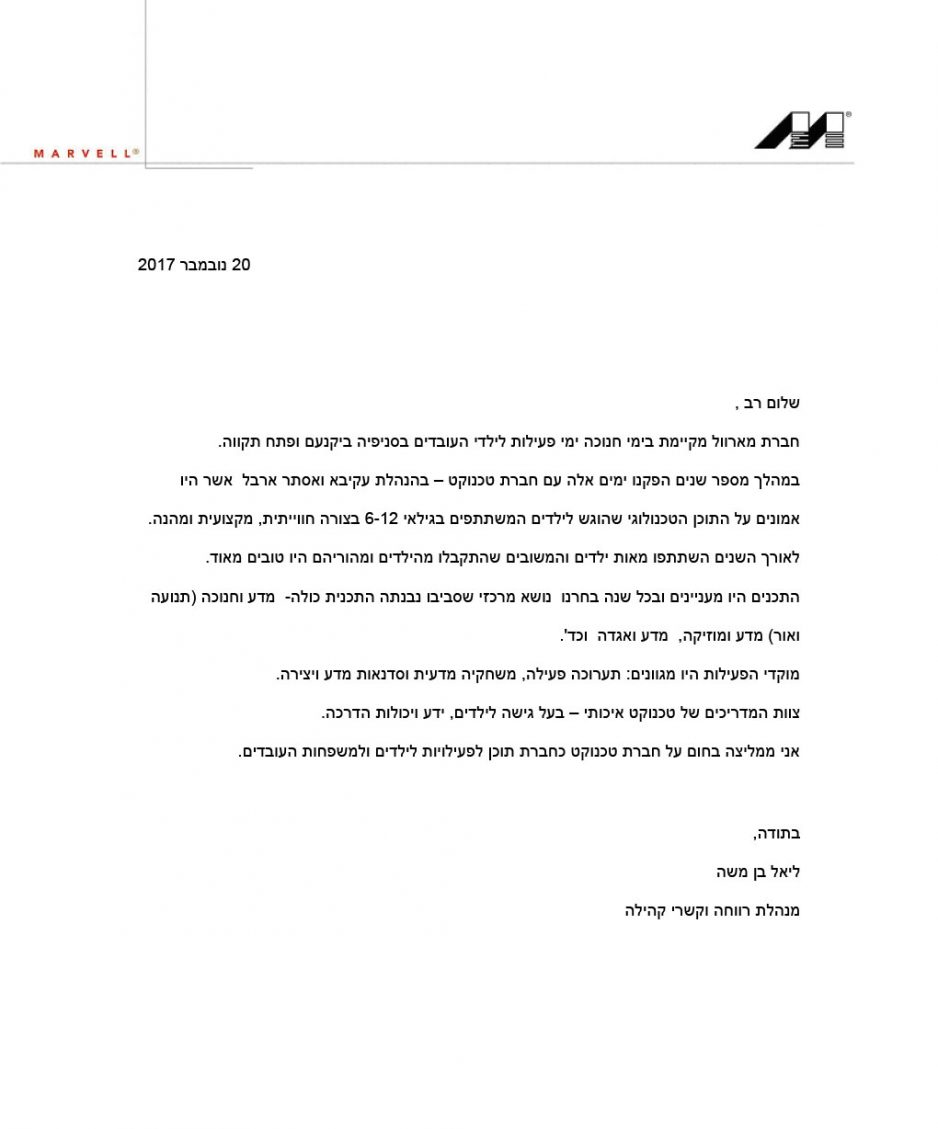 MARVELL®

20 נובמבר 2017

שלום רב ,

חברת מארוול מקיימת בימי חנוכה ימי פעילות לילדי העובדים בסניפיה ביקנעם ופתח תקווה.

במהלך מספר שנים הפקנו ימים אלה עם חברת טכנוקט – בהנהלת עקיבא ואסתר ארבל אשר היו אמונים על התוכן הטכנולוגי שהוגש לילדים המשתתפים בגילאי 6-12 בצורה חווייתית, מקצועית ומהנה.

לאורך השנים השתתפו מאות ילדים והמשובים שהתקבלו מהילדים ומהוריהם היו טובים מאוד.

התכנים היו מעניינים ובכל שנה בחרנו נושא מרכזי שסביבו נבנתה התכנית כולה- מדע וחנוכה (תנועה ואור) מדע ומוזיקה, מדע ואגדה וכד'.

מוקדי הפעילות היו מגוונים: תערוכה פעילה, משחקיה מדעית וסדנאות מדע ויצירה.

צוות המדריכים של טכנוקט איכותי – בעל גישה לילדים, ידע ויכולות הדרכה.

אני ממליצה בחום על חברת טכנוקט כחברת תוכן לפעילויות לילדים ולמשפחות העובדים.

בתודה,

ליאל בן משה

מנהלת רווחה וקשרי קהילה